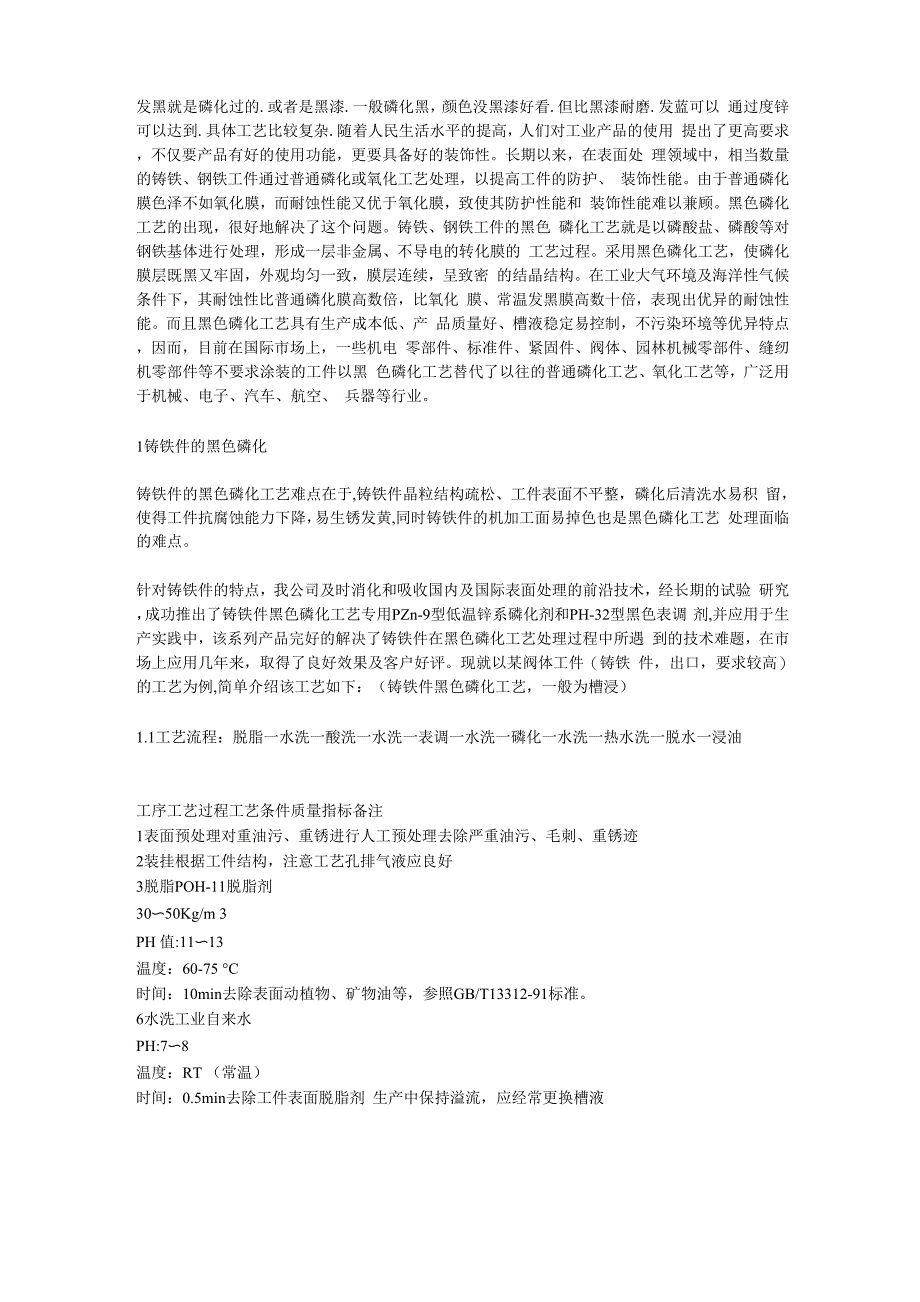 发黑就是磷化过的. 或者是黑漆. 一般磷化黑，颜色没黑漆好看. 但比黑漆耐磨. 发蓝可以 通过度锌可以达到. 具体工艺比较复杂. 随着人民生活水平的提高，人们对工业产品的使用 提出了更高要求，不仅要产品有好的使用功能，更要具备好的装饰性。长期以来，在表面处 理领域中，相当数量的铸铁、钢铁工件通过普通磷化或氧化工艺处理，以提高工件的防护、 装饰性能。由于普通磷化膜色泽不如氧化膜，而耐蚀性能又优于氧化膜，致使其防护性能和 装饰性能难以兼顾。黑色磷化工艺的出现，很好地解决了这个问题。铸铁、钢铁工件的黑色 磷化工艺就是以磷酸盐、磷酸等对钢铁基体进行处理，形成一层非金属、不导电的转化膜的 工艺过程。采用黑色磷化工艺，使磷化膜层既黑又牢固，外观均匀一致，膜层连续，呈致密 的结晶结构。在工业大气环境及海洋性气候条件下，其耐蚀性比普通磷化膜高数倍，比氧化 膜、常温发黑膜高数十倍，表现出优异的耐蚀性能。而且黑色磷化工艺具有生产成本低、产 品质量好、槽液稳定易控制，不污染环境等优异特点，因而，目前在国际市场上，一些机电 零部件、标准件、紧固件、阀体、园林机械零部件、缝纫机零部件等不要求涂装的工件以黑 色磷化工艺替代了以往的普通磷化工艺、氧化工艺等，广泛用于机械、电子、汽车、航空、 兵器等行业。

1铸铁件的黑色磷化

铸铁件的黑色磷化工艺难点在于,铸铁件晶粒结构疏松、工件表面不平整，磷化后清洗水易积 留，使得工件抗腐蚀能力下降，易生锈发黄,同时铸铁件的机加工面易掉色也是黑色磷化工艺 处理面临的难点。

针对铸铁件的特点，我公司及时消化和吸收国内及国际表面处理的前沿技术，经长期的试验 研究，成功推出了铸铁件黑色磷化工艺专用PZn-9型低温锌系磷化剂和PH-32型黑色表调 剂,并应用于生产实践中，该系列产品完好的解决了铸铁件在黑色磷化工艺处理过程中所遇 到的技术难题，在市场上应用几年来，取得了良好效果及客户好评。现就以某阀体工件（铸铁 件，出口，要求较高）的工艺为例,简单介绍该工艺如下：（铸铁件黑色磷化工艺，一般为槽浸）

1.1工艺流程：脱脂一水洗一酸洗一水洗一表调一水洗一磷化一水洗一热水洗一脱水一浸油

工序工艺过程工艺条件质量指标备注
1表面预处理对重油污、重锈进行人工预处理去除严重油污、毛刺、重锈迹
2装挂根据工件结构，注意工艺孔排气液应良好
3脱脂POH-11脱脂剂
30〜50Kg/m 3
PH 值:11〜13
温度：60-75 °C
时间：10min去除表面动植物、矿物油等，参照GB/T13312-91标准。
6水洗工业自来水
PH:7〜8
温度：RT （常温）
时间：0.5min去除工件表面脱脂剂 生产中保持溢流，应经常更换槽液